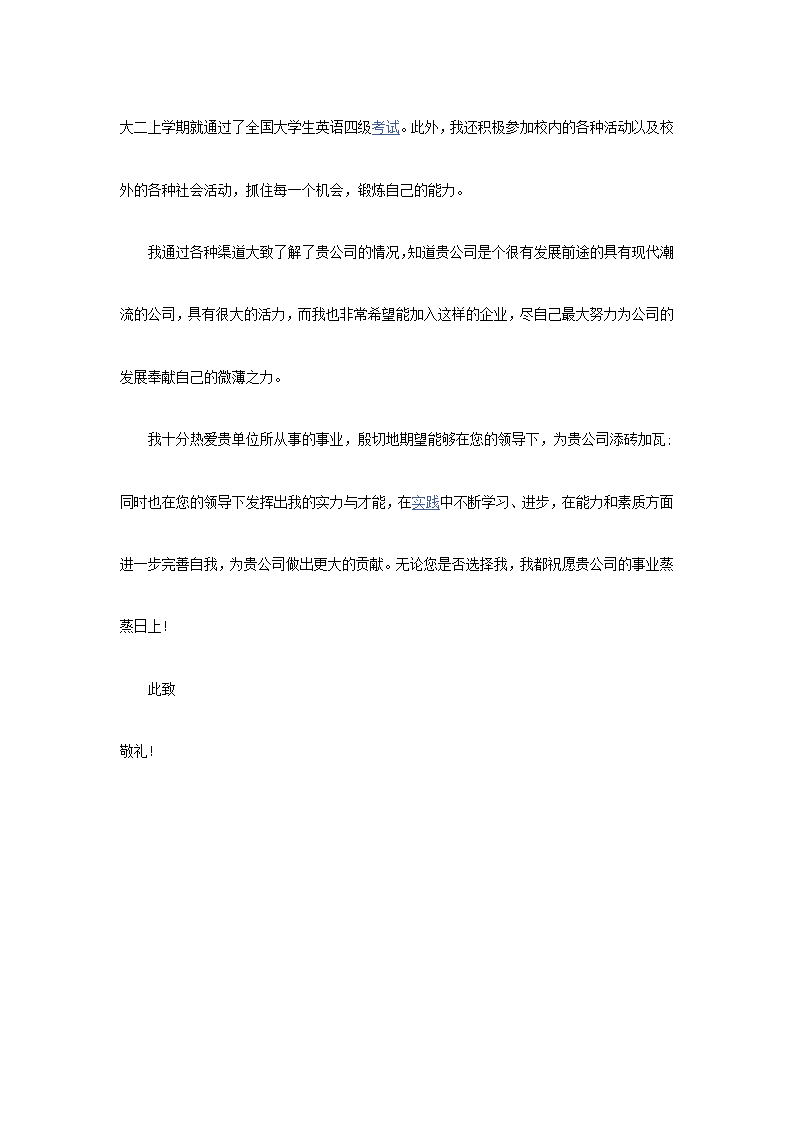 大二上学期就通过了全国大学生英语四级考试。此外，我还积极参加校内的各种活动以及校外的各种社会活动，抓住每一个机会，锻炼自己的能力。

我通过各种渠道大致了解了贵公司的情况，知道贵公司是个很有发展前途的具有现代潮流的公司，具有很大的活力，而我也非常希望能加入这样的企业，尽自己最大努力为公司的发展奉献自己的微薄之力。

我十分热爱贵单位所从事的事业，殷切地期望能够在您的领导下，为贵公司添砖加瓦；同时也在您的领导下发挥出我的实力与才能，在实践中不断学习、进步，在能力和素质方面进一步完善自我，为贵公司做出更大的贡献。无论您是否选择我，我都祝愿贵公司的事业蒸蒸日上！

此致

敬礼！